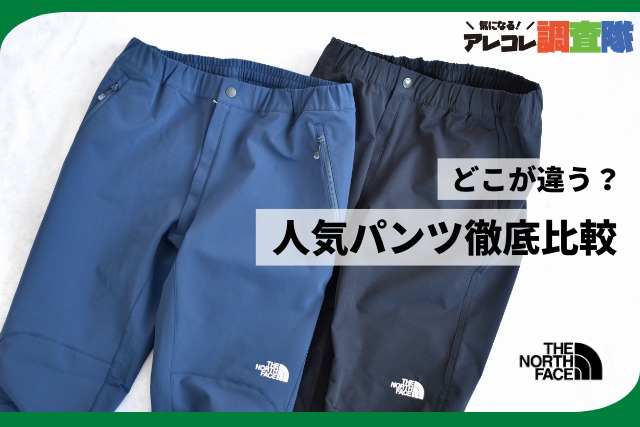 気になる!
アレコレ調査隊

どこが違う？

人気パンツ徹底比較

THE NORTH FACE

THE NORTH FACE

THE NORTH FACE